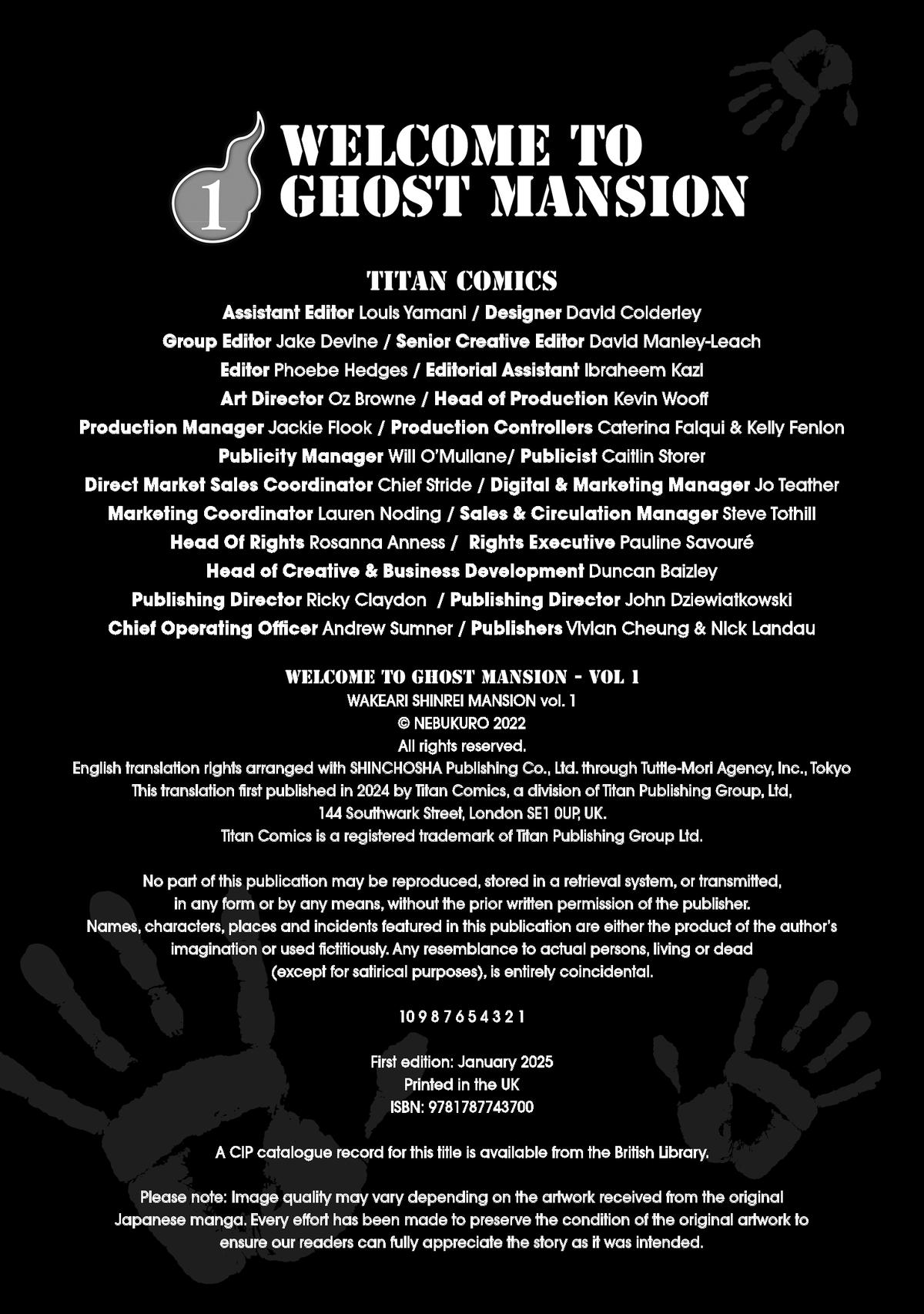 1 WELCOME TO GHOST MANSION

TITAN COMICS

Assistant Editor Louis Yamani / Designer David Colderley
Group Editor Jake Devine / Senior Creative Editor David Manley-Leach
Editor Phoebe Hedges / Editorial Assistant Ibraheem Kazi
Art Director Oz Browne / Head of Production Kevin Wooff
Production Manager Jackie Flook / Production Controllers Caterina Falqui & Kelly Fenlon
Publicity Manager Will O'Mullane/ Publicist Caitlin Storer
Direct Market Sales Coordinator Chief Stride / Digital & Marketing Manager Jo Teather
Marketing Coordinator Lauren Noding / Sales & Circulation Manager Steve Tothill
Head Of Rights Rosanna Anness / Rights Executive Pauline Savouré
Head of Creative & Business Development Duncan Baizley
Publishing Director Ricky Claydon / Publishing Director John Dziewiatkowski
Chief Operating Officer Andrew Sumner / Publishers Vivian Cheung & Nick Landau

WELCOME TO GHOST MANSION - VOL 1
WAKEARI SHINREI MANSION vol. 1
© NEBUKURO 2022
All rights reserved.
English translation rights arranged with SHINCHOSHA Publishing Co., Ltd. through Tuttle-Mori Agency, Inc., Tokyo
This translation first published in 2024 by Titan Comics, a division of Titan Publishing Group, Ltd,
144 Southwark Street, London SE1 0UP, UK.
Titan Comics is a registered trademark of Titan Publishing Group Ltd.

No part of this publication may be reproduced, stored in a retrieval system, or transmitted, in any form or by any means, without the prior written permission of the publisher.
Names, characters, places and incidents featured in this publication are either the product of the author's imagination or used fictitiously. Any resemblance to actual persons, living or dead (except for satirical purposes), is entirely coincidental.

10 9 8 7 6 5 4 3 2 1

First edition: January 2025
Printed in the UK
ISBN: 9781787743700

A CIP catalogue record for this title is available from the British Library.

Please note: Image quality may vary depending on the artwork received from the original Japanese manga. Every effort has been made to preserve the condition of the original artwork to ensure our readers can fully appreciate the story as it was intended.